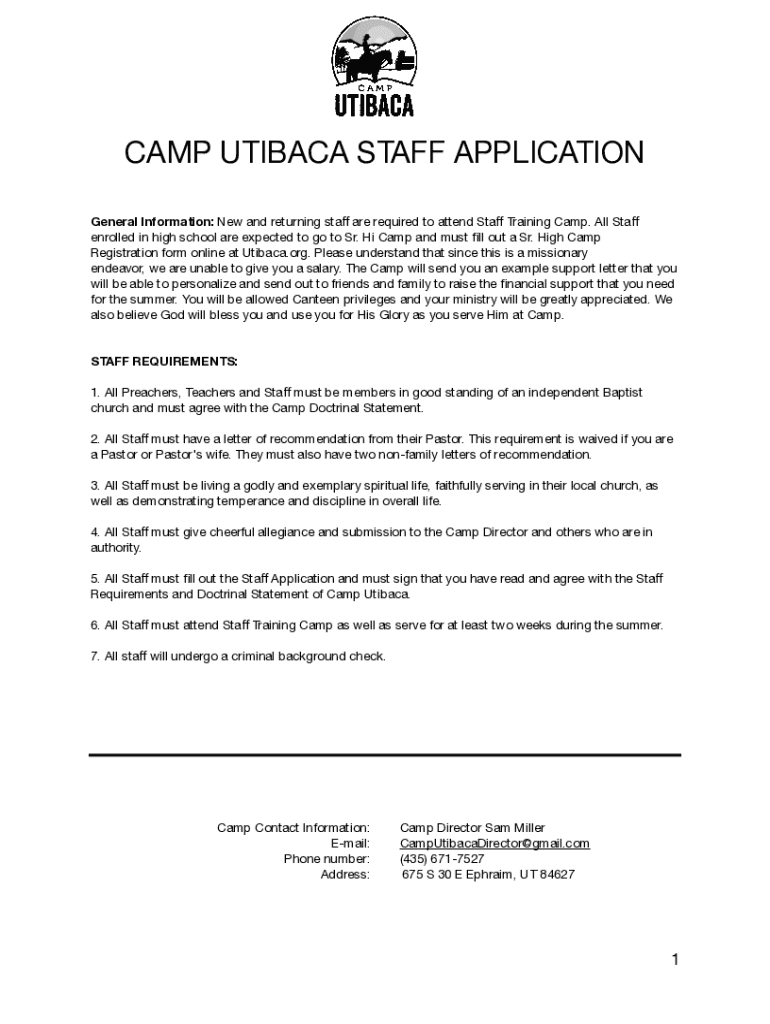 CAMP
UTIBACA

CAMP UTIBACA STAFF APPLICATION

General Information: New and returning staff are required to attend Staff Training Camp. All Staff enrolled in high school are expected to go to Sr. Hi Camp and must fill out a Sr. High Camp Registration form online at Utibaca.org. Please understand that since this is a missionary endeavor, we are unable to give you a salary. The Camp will send you an example support letter that you will be able to personalize and send out to friends and family to raise the financial support that you need for the summer. You will be allowed Canteen privileges and your ministry will be greatly appreciated. We also believe God will bless you and use you for His Glory as you serve Him at Camp.

STAFF REQUIREMENTS:

1. All Preachers, Teachers and Staff must be members in good standing of an independent Baptist church and must agree with the Camp Doctrinal Statement.

2. All Staff must have a letter of recommendation from their Pastor. This requirement is waived if you are a Pastor or Pastor's wife. They must also have two non-family letters of recommendation.

3. All Staff must be living a godly and exemplary spiritual life, faithfully serving in their local church, as well as demonstrating temperance and discipline in overall life.

4. All Staff must give cheerful allegiance and submission to the Camp Director and others who are in authority.

5. All Staff must fill out the Staff Application and must sign that you have read and agree with the Staff Requirements and Doctrinal Statement of Camp Utibaca.

6. All Staff must attend Staff Training Camp as well as serve for at least two weeks during the summer.

7. All staff will undergo a criminal background check.

Camp Contact Information: Camp Director Sam Miller
E-mail: CampUtibacaDirector@gmail.com
Phone number: (435) 671-7527
Address: 675 S 30 E Ephraim, UT 84627

1